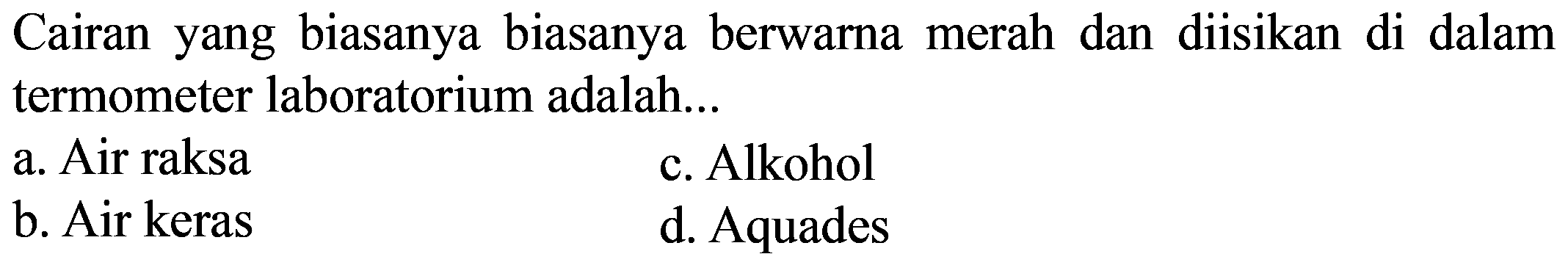 Cairan yang biasanya biasanya berwarna merah dan diisikan di dalam termometer laboratorium adalah...

a. Air raksa
b. Air keras
c. Alkohol
d. Aquades